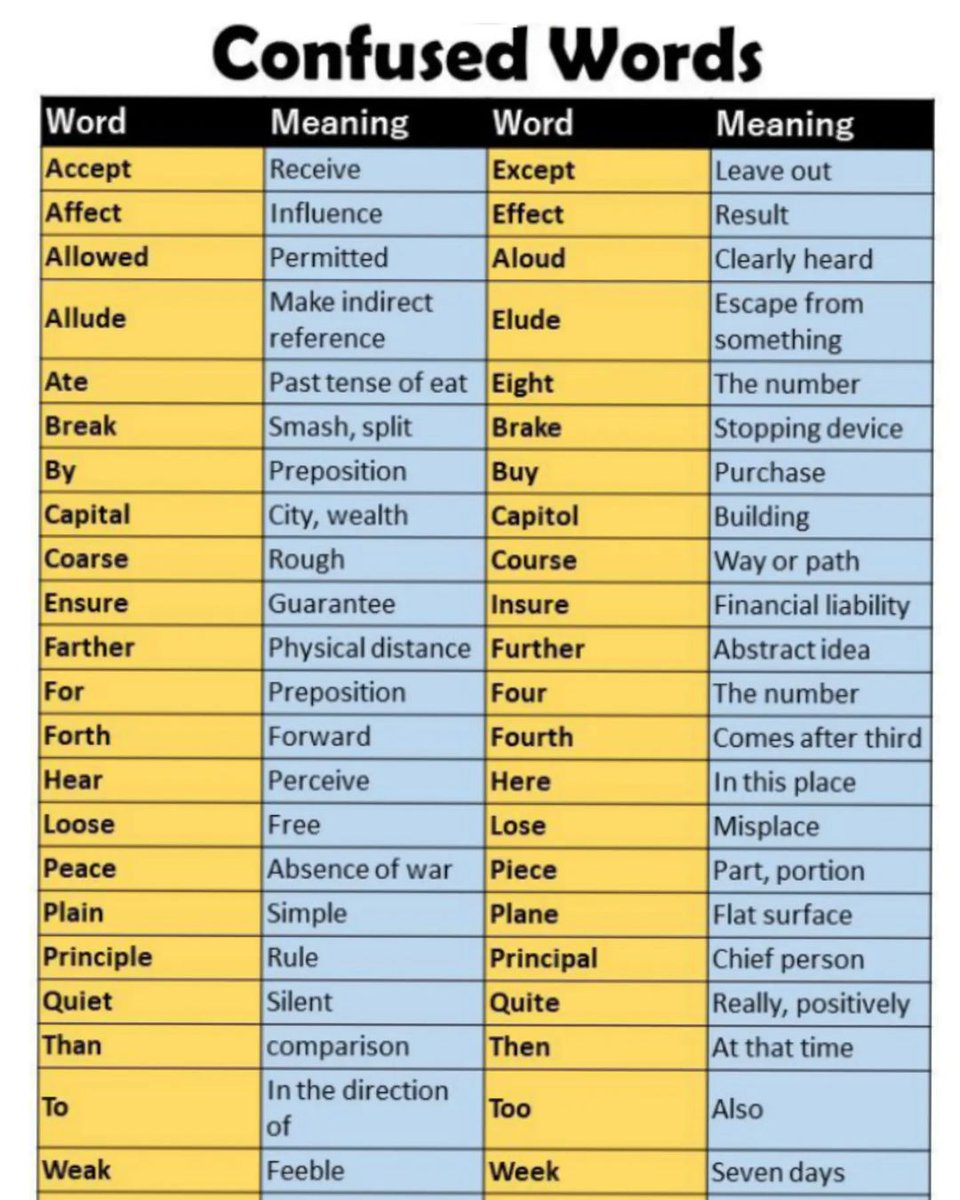 Confused Words

| Word | Meaning | Word | Meaning |
|---|---|---|---|
| Accept | Receive | Except | Leave out |
| Affect | Influence | Effect | Result |
| Allowed | Permitted | Aloud | Clearly heard |
| Allude | Make indirect reference | Elude | Escape from something |
| Ate | Past tense of eat | Eight | The number |
| Break | Smash, split | Brake | Stopping device |
| By | Preposition | Buy | Purchase |
| Capital | City, wealth | Capitol | Building |
| Coarse | Rough | Course | Way or path |
| Ensure | Guarantee | Insure | Financial liability |
| Farther | Physical distance | Further | Abstract idea |
| For | Preposition | Four | The number |
| Forth | Forward | Fourth | Comes after third |
| Hear | Perceive | Here | In this place |
| Loose | Free | Lose | Misplace |
| Peace | Absence of war | Piece | Part, portion |
| Plain | Simple | Plane | Flat surface |
| Principle | Rule | Principal | Chief person |
| Quiet | Silent | Quite | Really, positively |
| Than | comparison | Then | At that time |
| To | In the direction of | Too | Also |
| Weak | Feeble | Week | Seven days |